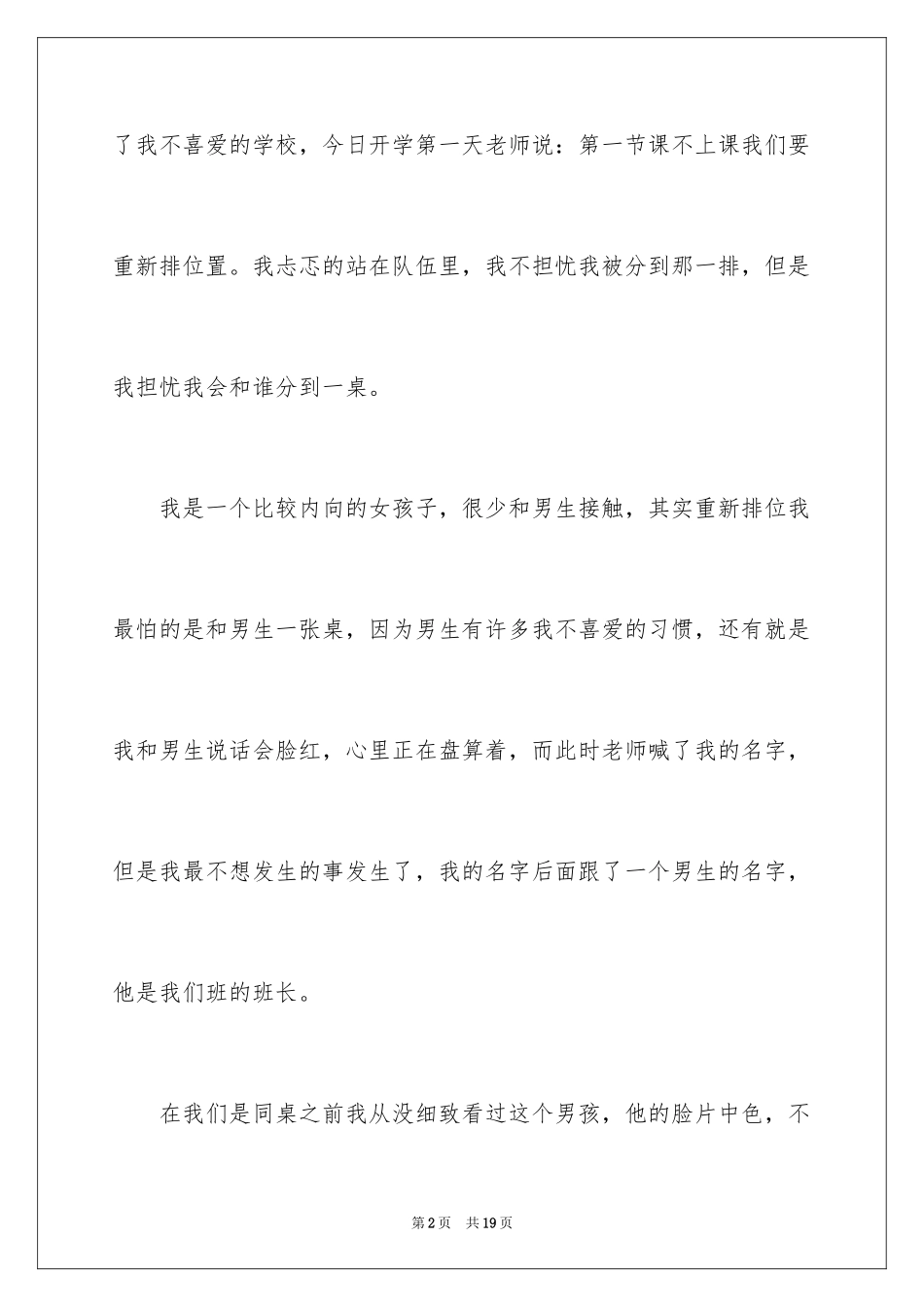 了我不喜爱的学校，今日开学第一天老师说：第一节课不上课我们要重新排位置。我忐忑的站在队伍里，我不担忧我被分到那一排，但是我担忧我会和谁分到一桌。

我是一个比较内向的女孩子，很少和男生接触，其实重新排位我最怕的是和男生一张桌，因为男生有许多我不喜爱的习惯，还有就是我和男生说话会脸红，心里正在盘算着，而此时老师喊了我的名字，但是我最不想发生的事发生了，我的名字后面跟了一个男生的名字，他是我们班的班长。

在我们是同桌之前我从没细致看过这个男孩，他的脸片中色，不

第2页 共19页